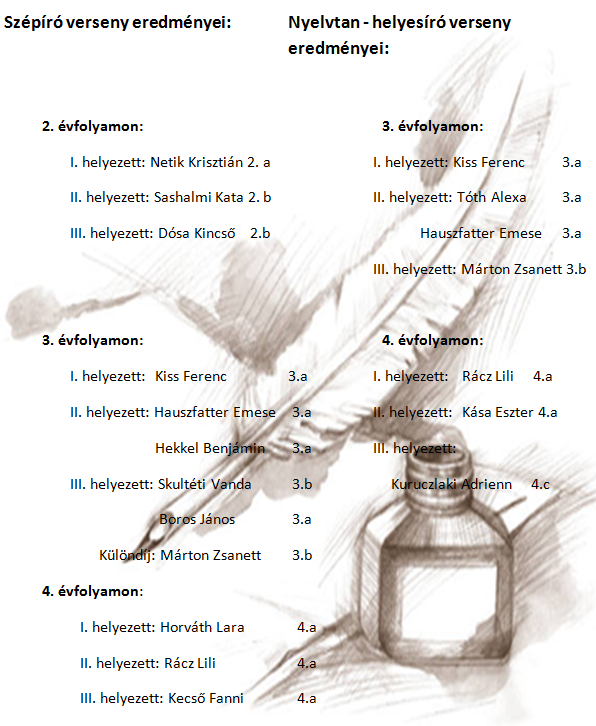 Szépíró verseny eredményei:

2. évfolyamon:

I. helyezett: Netik Krisztián 2. a

II. helyezett: Sashalmi Kata 2. b

III. helyezett: Dósa Kincső 2.b

3. évfolyamon:

I. helyezett: Kiss Ferenc 3.a

II. helyezett: Hauszfatter Emese 3.a

Hekkel Benjámin 3.a

III. helyezett: Skultéti Vanda 3.b

Boros János 3.a

Különdíj: Márton Zsanett 3.b

4. évfolyamon:

I. helyezett: Horváth Lara 4.a

II. helyezett: Rácz Lili 4.a

III. helyezett: Kecső Fanni 4.a

Nyelvtan - helyesíró verseny eredményei:

3. évfolyamon:

I. helyezett: Kiss Ferenc 3.a

II. helyezett: Tóth Alexa 3.a

Hauszfatter Emese 3.a

III. helyezett: Márton Zsanett 3.b

4. évfolyamon:

I. helyezett: Rácz Lili 4.a

II. helyezett: Kása Eszter 4.a

III. helyezett:

Kuruczlaki Adrienn 4.c